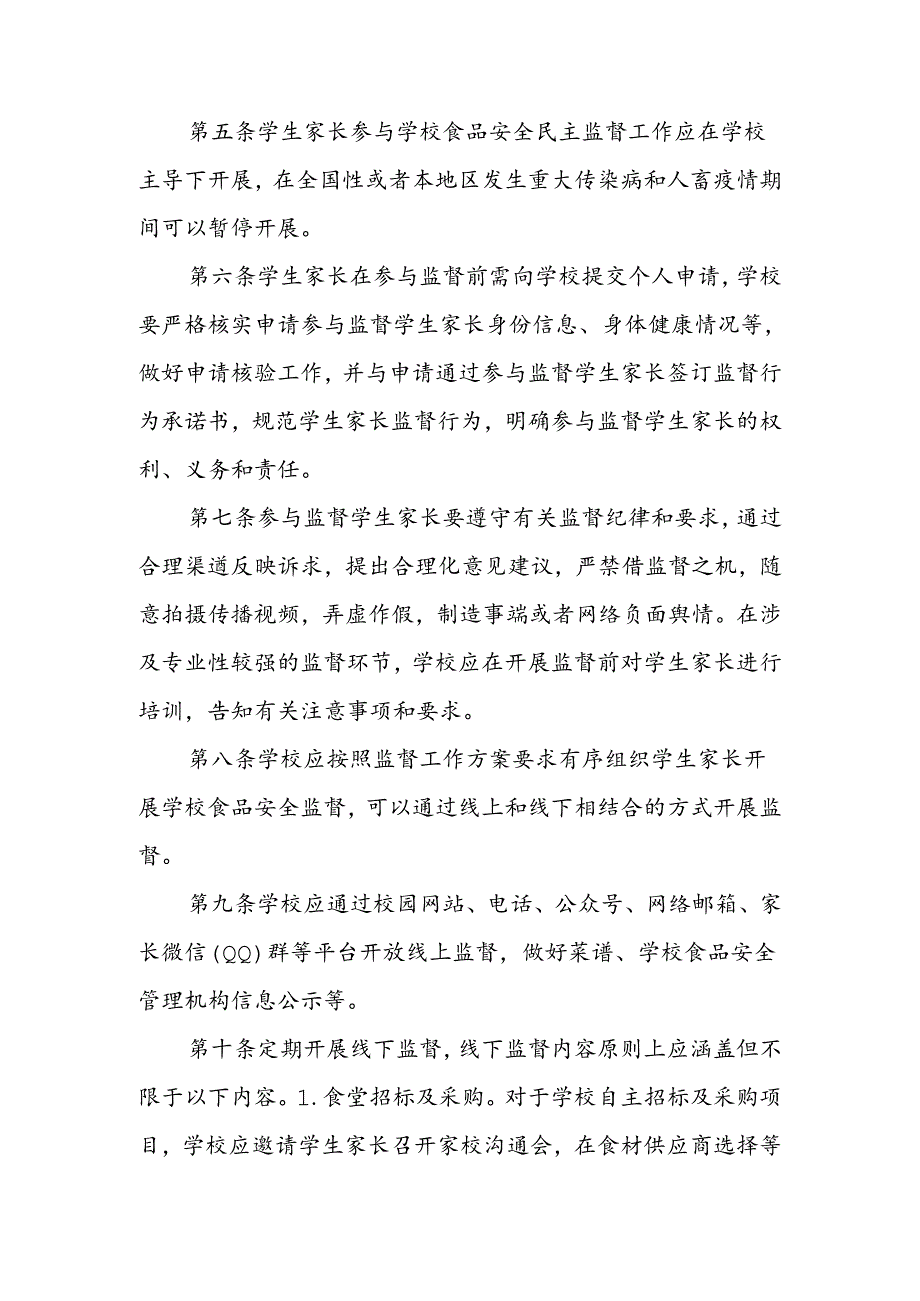 第五条学生家长参与学校食品安全民主监督工作应在学校主导下开展，在全国性或者本地区发生重大传染病和人畜疫情期间可以暂停开展。

第六条学生家长在参与监督前需向学校提交个人申请，学校要严格核实申请参与监督学生家长身份信息、身体健康情况等，做好申请核验工作，并与申请通过参与监督学生家长签订监督行为承诺书，规范学生家长监督行为，明确参与监督学生家长的权利、义务和责任。

第七条参与监督学生家长要遵守有关监督纪律和要求，通过合理渠道反映诉求，提出合理化意见建议，严禁借监督之机，随意拍摄传播视频，弄虚作假，制造事端或者网络负面舆情。在涉及专业性较强的监督环节，学校应在开展监督前对学生家长进行培训，告知有关注意事项和要求。

第八条学校应按照监督工作方案要求有序组织学生家长开展学校食品安全监督，可以通过线上和线下相结合的方式开展监督。

第九条学校应通过校园网站、电话、公众号、网络邮箱、家长微信(QQ)群等平台开放线上监督，做好菜谱、学校食品安全管理机构信息公示等。

第十条定期开展线下监督，线下监督内容原则上应涵盖但不限于以下内容。1.食堂招标及采购。对于学校自主招标及采购项目，学校应邀请学生家长召开家校沟通会，在食材供应商选择等